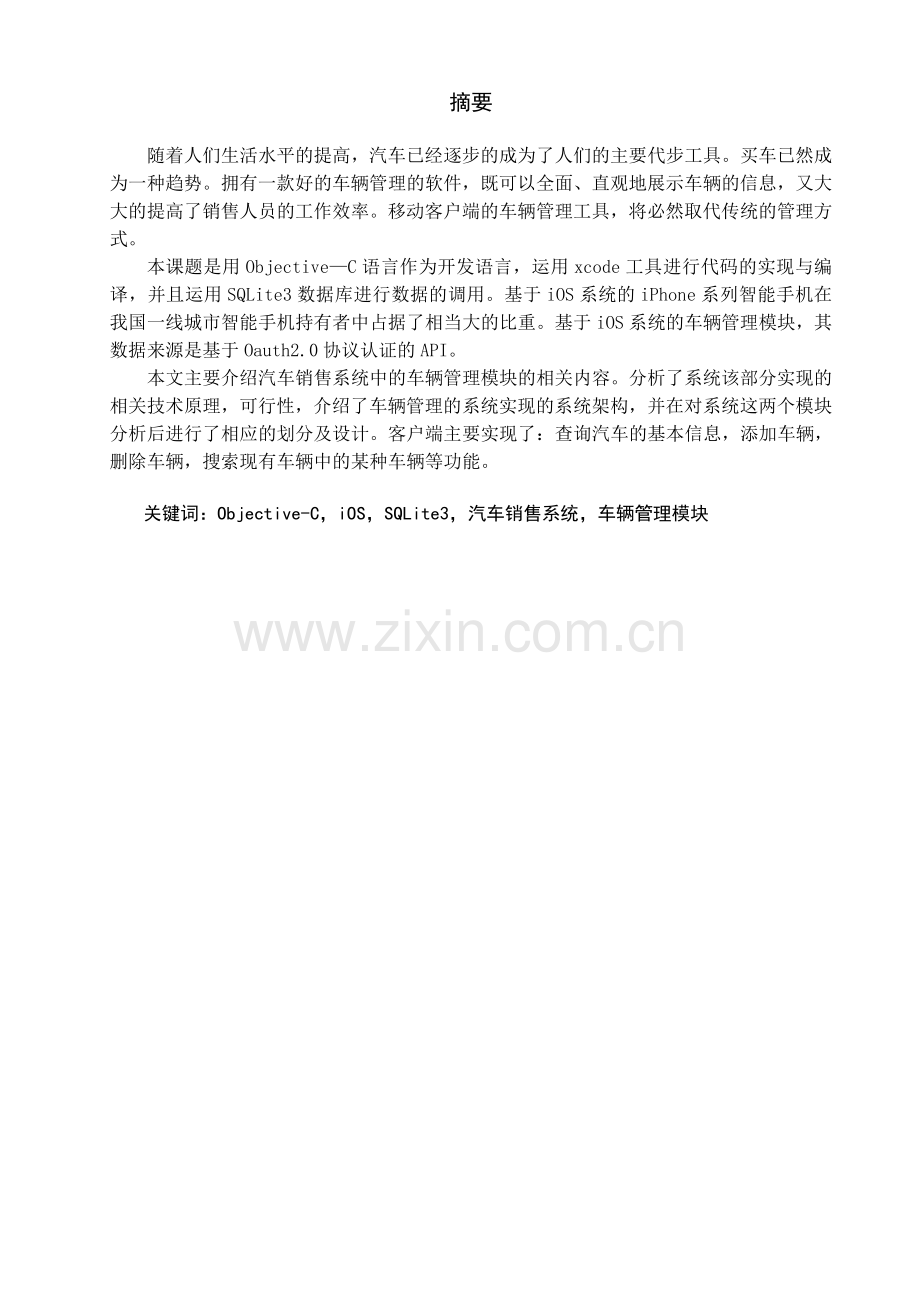 摘要

随着人们生活水平的提高，汽车已经逐步的成为了人们的主要代步工具。买车已然成为一种趋势。拥有一款好的车辆管理的软件，既可以全面、直观地展示车辆的信息，又大大的提高了销售人员的工作效率。移动客户端的车辆管理工具，将必然取代传统的管理方式。

本课题是用 Objective—C 语言作为开发语言，运用 xcode 工具进行代码的实现与编译，并且运用 SQLite3 数据库进行数据的调用。基于 iOS 系统的 iPhone 系列智能手机在我国一线城市智能手机持有者中占据了相当大的比重。基于 iOS 系统的车辆管理模块，其数据来源是基于 Oauth2.0 协议认证的 API。

本文主要介绍汽车销售系统中的车辆管理模块的相关内容。分析了系统该部分实现的相关技术原理，可行性，介绍了车辆管理的系统实现的系统架构，并在对系统这两个模块分析后进行了相应的划分及设计。客户端主要实现了：查询汽车的基本信息，添加车辆，删除车辆，搜索现有车辆中的某种车辆等功能。

关键词：Objective-C，iOS，SQLite3，汽车销售系统，车辆管理模块

www.zixin.com.cn